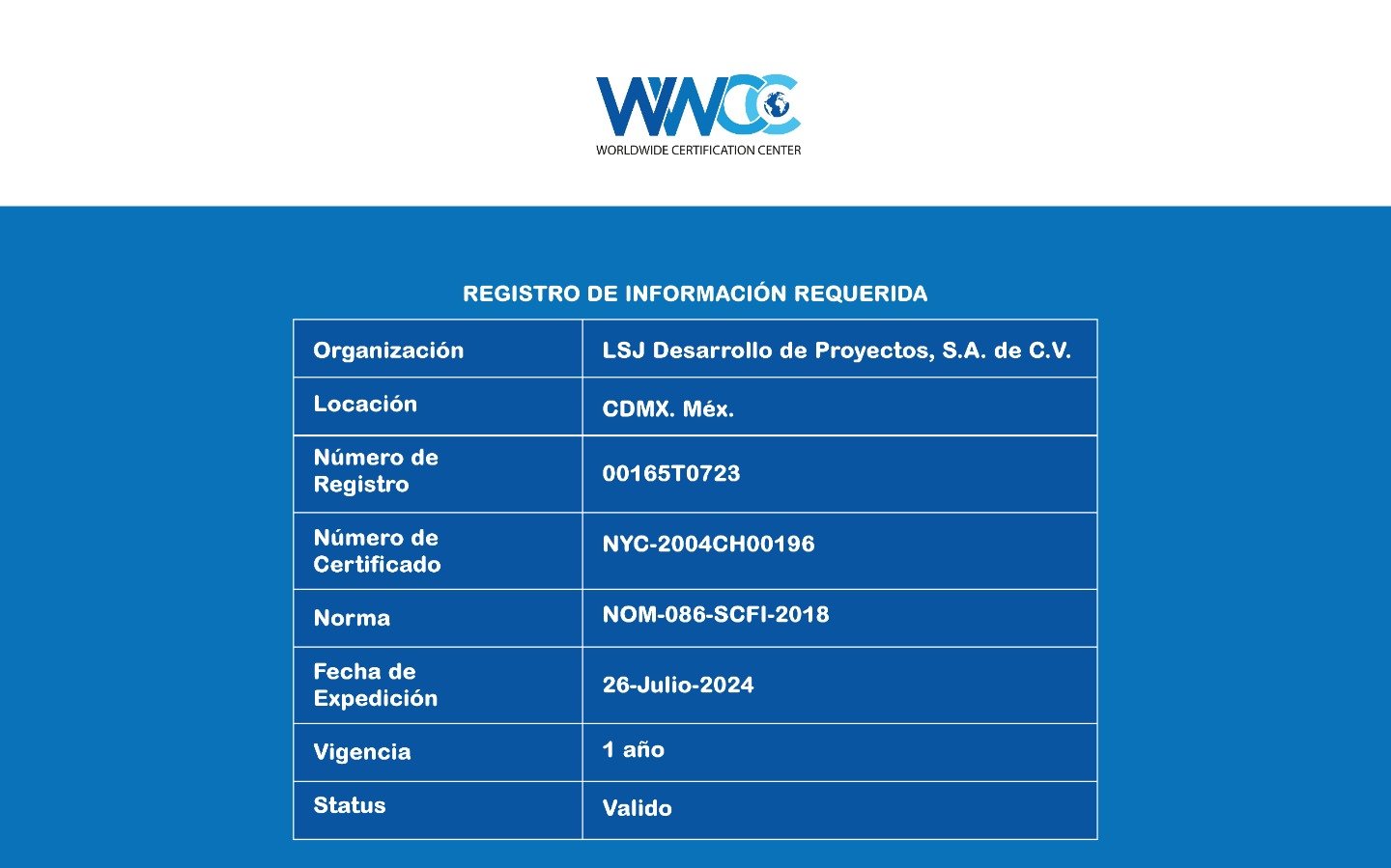 WWCC
WORLDWIDE CERTIFICATION CENTER

REGISTRO DE INFORMACIÓN REQUERIDA

| Organización | LSJ Desarrollo de Proyectos, S.A. de C.V. |
|---|---|
| Locación | CDMX. Méx. |
| Número de Registro | 00165T0723 |
| Número de Certificado | NYC-2004CH00196 |
| Norma | NOM-086-SCFI-2018 |
| Fecha de Expedición | 26-Julio-2024 |
| Vigencia | 1 año |
| Status | Valido |